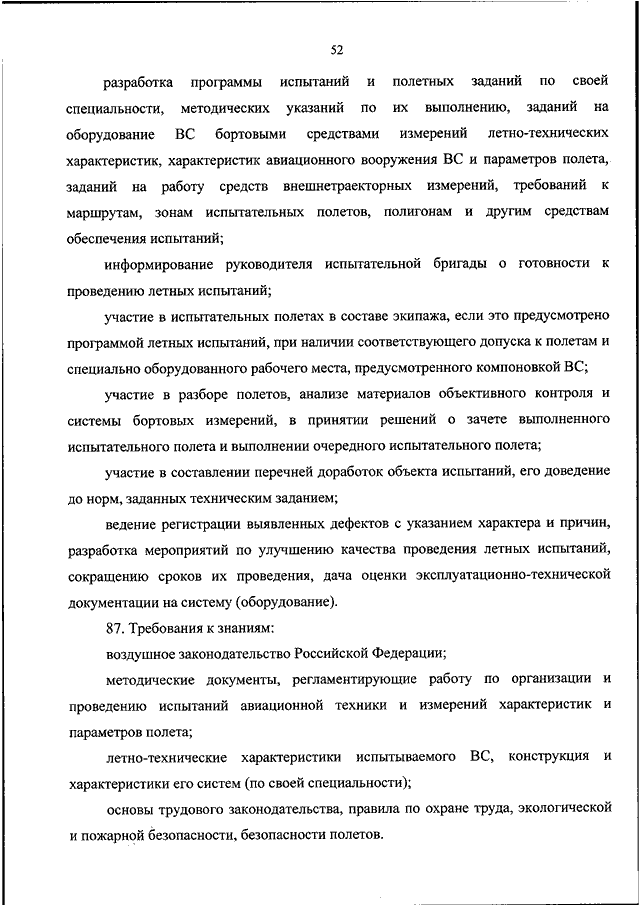 52

разработка программы испытаний и полетных заданий по своей специальности, методических указаний по их выполнению, заданий на оборудование ВС бортовыми средствами измерений летно-технических характеристик, характеристик авиационного вооружения ВС и параметров полета, заданий на работу средств внешнетраекторных измерений, требований к маршрутам, зонам испытательных полетов, полигонам и другим средствам обеспечения испытаний;

информирование руководителя испытательной бригады о готовности к проведению летных испытаний;

участие в испытательных полетах в составе экипажа, если это предусмотрено программой летных испытаний, при наличии соответствующего допуска к полетам и специально оборудованного рабочего места, предусмотренного компоновкой ВС;

участие в разборе полетов, анализе материалов объективного контроля и системы бортовых измерений, в принятии решений о зачете выполненного испытательного полета и выполнении очередного испытательного полета;

участие в составлении перечней доработок объекта испытаний, его доведение до норм, заданных техническим заданием;

ведение регистрации выявленных дефектов с указанием характера и причин, разработка мероприятий по улучшению качества проведения летных испытаний, сокращению сроков их проведения, дача оценки эксплуатационно-технической документации на систему (оборудование).

87. Требования к знаниям:

воздушное законодательство Российской Федерации;

методические документы, регламентирующие работу по организации и проведению испытаний авиационной техники и измерений характеристик и параметров полета;

летно-технические характеристики испытываемого ВС, конструкция и характеристики его систем (по своей специальности);

основы трудового законодательства, правила по охране труда, экологической и пожарной безопасности, безопасности полетов.